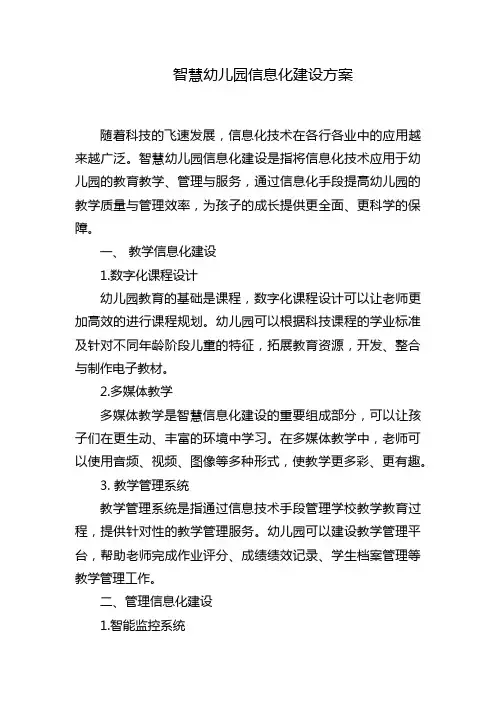 智慧幼儿园信息化建设方案

随着科技的飞速发展，信息化技术在各行各业中的应用越来越广泛。智慧幼儿园信息化建设是指将信息化技术应用于幼儿园的教育教学、管理与服务，通过信息化手段提高幼儿园的教学质量与管理效率，为孩子的成长提供更全面、更科学的保障。

一、 教学信息化建设

1.数字化课程设计

幼儿园教育的基础是课程，数字化课程设计可以让老师更加高效的进行课程规划。幼儿园可以根据科技课程的学业标准及针对不同年龄阶段儿童的特征，拓展教育资源，开发、整合与制作电子教材。

2.多媒体教学

多媒体教学是智慧信息化建设的重要组成部分，可以让孩子们在更生动、丰富的环境中学习。在多媒体教学中，老师可以使用音频、视频、图像等多种形式，使教学更多彩、更有趣。

3. 教学管理系统

教学管理系统是指通过信息技术手段管理学校教学教育过程，提供针对性的教学管理服务。幼儿园可以建设教学管理平台，帮助老师完成作业评分、成绩绩效记录、学生档案管理等教学管理工作。

二、管理信息化建设

1.智能监控系统